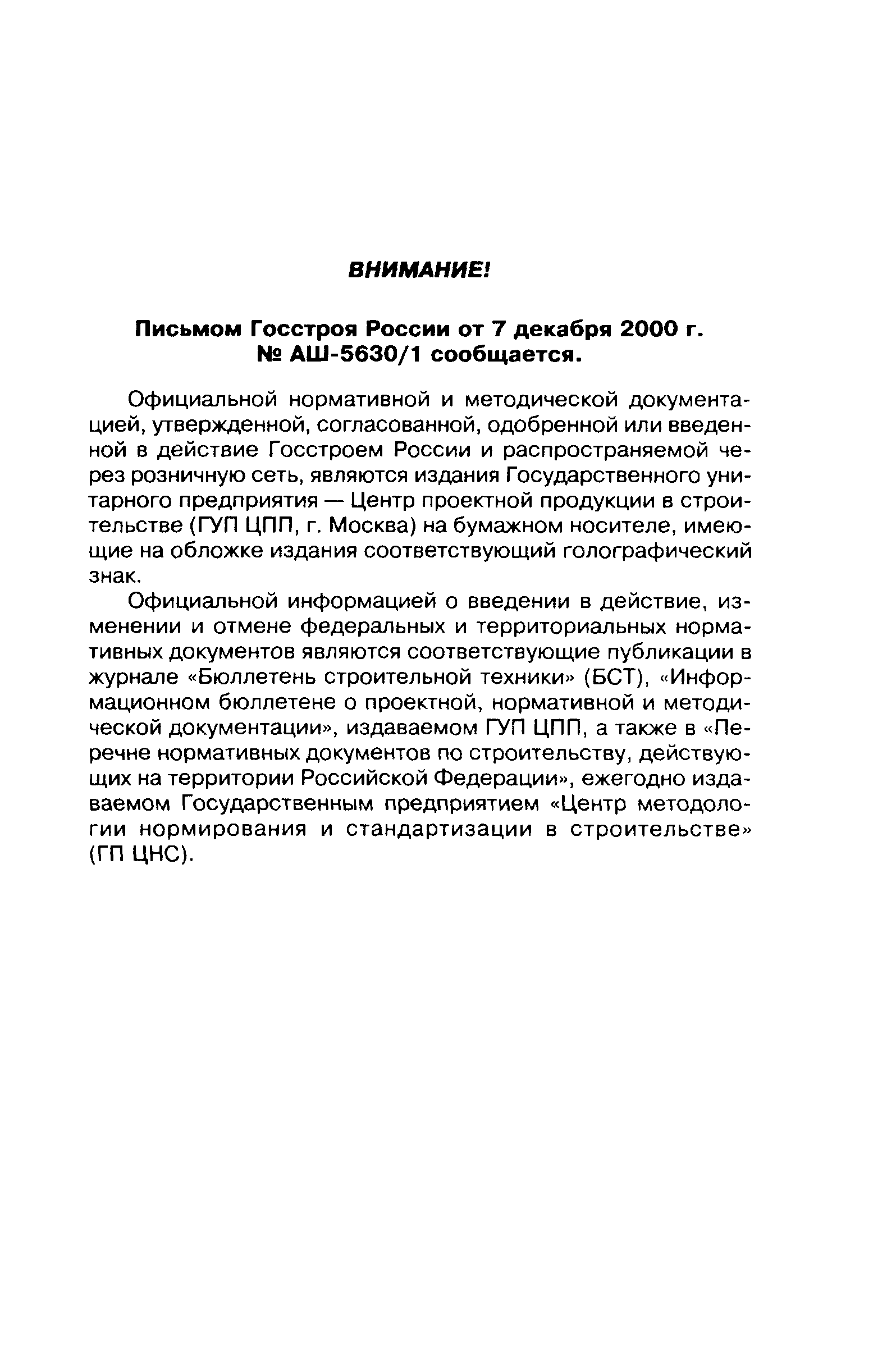 ВНИМАНИЕ!

Письмом Госстроя России от 7 декабря 2000 г. № АШ-5630/1 сообщается.

Официальной нормативной и методической документацией, утвержденной, согласованной, одобренной или введенной в действие Госстроем России и распространяемой через розничную сеть, являются издания Государственного унитарного предприятия — Центр проектной продукции в строительстве (ГУП ЦПП, г. Москва) на бумажном носителе, имеющие на обложке издания соответствующий голографический знак.

Официальной информацией о введении в действие, изменении и отмене федеральных и территориальных нормативных документов являются соответствующие публикации в журнале «Бюллетень строительной техники» (БСТ), «Информационном бюллетене о проектной, нормативной и методической документации», издаваемом ГУП ЦПП, а также в «Перечне нормативных документов по строительству, действующих на территории Российской Федерации», ежегодно издаваемом Государственным предприятием «Центр методологии нормирования и стандартизации в строительстве» (ГП ЦНС).